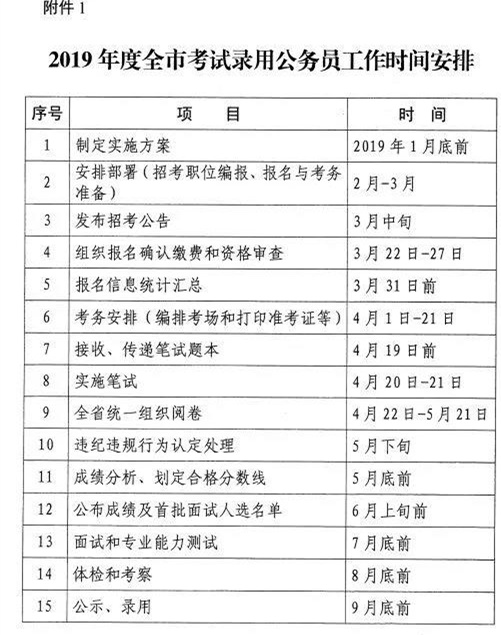 附件 1

2019 年度全市考试录用公务员工作时间安排

| 序号 | 项　目 | 时　间 |
|---|---|---|
| 1 | 制定实施方案 | 2019 年 1 月底前 |
| 2 | 安排部署（招考职位编报、报名与考务准备） | 2 月-3 月 |
| 3 | 发布招考公告 | 3 月中旬 |
| 4 | 组织报名确认缴费和资格审查 | 3 月 22 日-27 日 |
| 5 | 报名信息统计汇总 | 3 月 31 日前 |
| 6 | 考务安排（编排考场和打印准考证等） | 4 月 1 日-21 日 |
| 7 | 接收、传递笔试题本 | 4 月 19 日前 |
| 8 | 实施笔试 | 4 月 20 日-21 日 |
| 9 | 全省统一组织阅卷 | 4 月 22 日-5 月 21 日 |
| 10 | 违纪违规行为认定处理 | 5 月下旬 |
| 11 | 成绩分析、划定合格分数线 | 5 月底前 |
| 12 | 公布成绩及首批面试人选名单 | 6 月上旬前 |
| 13 | 面试和专业能力测试 | 7 月底前 |
| 14 | 体检和考察 | 8 月底前 |
| 15 | 公示、录用 | 9 月底前 |